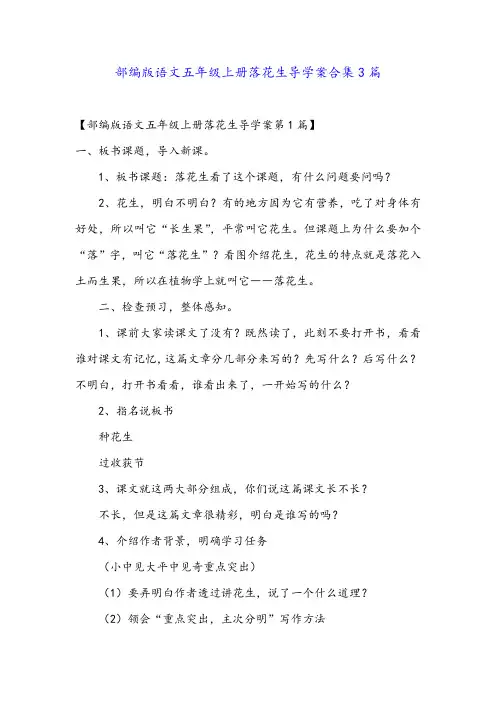 部编版语文五年级上册落花生导学案合集3篇

【部编版语文五年级上册落花生导学案第1篇】

一、板书课题，导入新课。

1、板书课题：落花生看了这个课题，有什么问题要问吗？

2、花生，明白不明白？有的地方因为它有营养，吃了对身体有好处，所以叫它“长生果”，平常叫它花生。但课题上为什么要加个“落”字，叫它“落花生”？看图介绍花生，花生的特点就是落花入土而生果，所以在植物学上就叫它——落花生。

二、检查预习，整体感知。

1、课前大家读课文了没有？既然读了，此刻不要打开书，看看谁对课文有记忆，这篇文章分几部分来写的？先写什么？后写什么？不明白，打开书看看，谁看出来了，一开始写的什么？

2、指名说板书

种花生

过收获节

3、课文就这两大部分组成，你们说这篇课文长不长？

不长，但是这篇文章很精彩，明白是谁写的吗？

4、介绍作者背景，明确学习任务

（小中见大平中见奇重点突出）

（1）要弄明白作者透过讲花生，说了一个什么道理？

（2）领会“重点突出，主次分明”写作方法